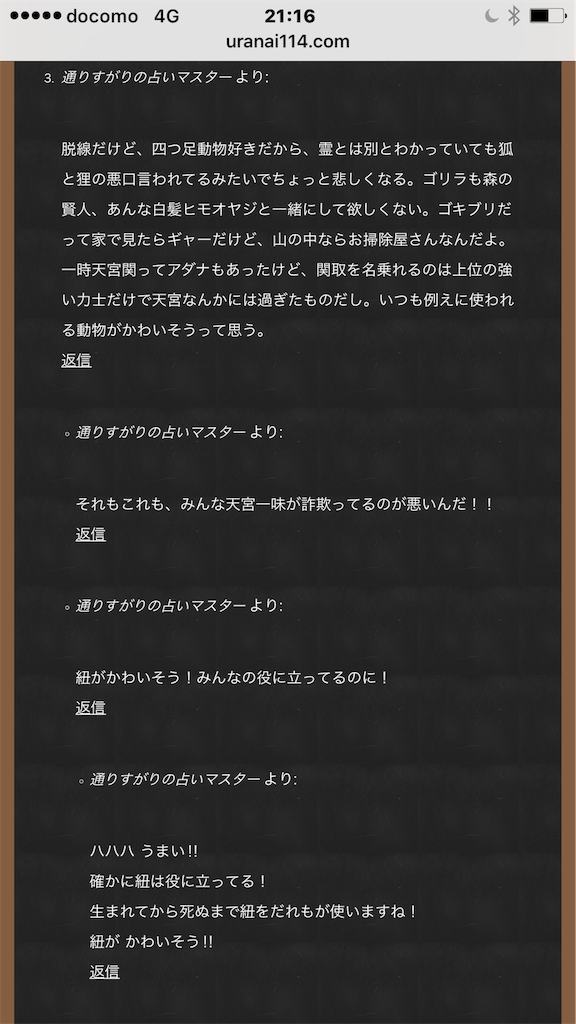 ●●●●● docomo 4G 21:16
uranai114.com

3. 通りすがりの占いマスター より:

脱線だけど、四つ足動物好きだから、霊とは別とわかっていても狐と狸の悪口言われてるみたいでちょっと悲しくなる。ゴリラも森の賢人、あんな白髪ヒモオヤジと一緒にして欲しくない。ゴキブリだって家で見たらギャーだけど、山の中ならお掃除屋さんなんだよ。一時天宮関ってアダナもあったけど、関取を名乗れるのは上位の強い力士だけで天宮なんかには過ぎたものだし。いつも例えに使われる動物がかわいそうって思う。
返信

◦ 通りすがりの占いマスター より:

それもこれも、みんな天宮一味が詐欺ってるのが悪いんだ！！
返信

◦ 通りすがりの占いマスター より:

紐がかわいそう！みんなの役に立ってるのに！
返信

◦ 通りすがりの占いマスター より:

ハハハ うまい!!
確かに紐は役に立ってる！
生まれてから死ぬまで紐をだれもが使いますね！
紐が かわいそう!!
返信